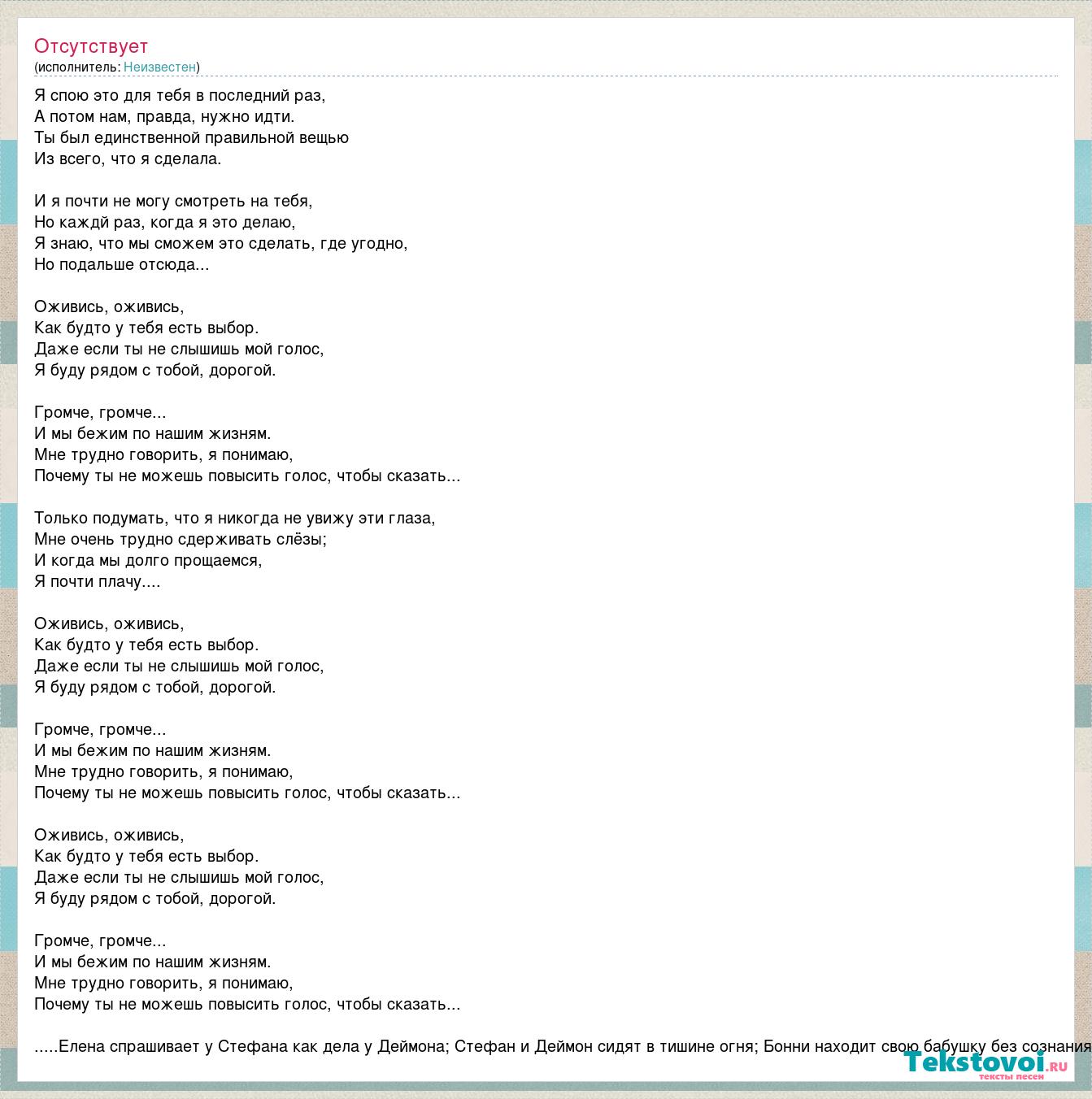 Отсутствует
(исполнитель: Неизвестен)

Я спою это для тебя в последний раз,
А потом нам, правда, нужно идти.
Ты был единственной правильной вещью
Из всего, что я сделала.

И я почти не могу смотреть на тебя,
Но каждй раз, когда я это делаю,
Я знаю, что мы сможем это сделать, где угодно,
Но подальше отсюда...

Оживись, оживись,
Как будто у тебя есть выбор.
Даже если ты не слышишь мой голос,
Я буду рядом с тобой, дорогой.

Громче, громче...
И мы бежим по нашим жизням.
Мне трудно говорить, я понимаю,
Почему ты не можешь повысить голос, чтобы сказать...

Только подумать, что я никогда не увижу эти глаза,
Мне очень трудно сдерживать слёзы;
И когда мы долго прощаемся,
Я почти плачу....

Оживись, оживись,
Как будто у тебя есть выбор.
Даже если ты не слышишь мой голос,
Я буду рядом с тобой, дорогой.

Громче, громче...
И мы бежим по нашим жизням.
Мне трудно говорить, я понимаю,
Почему ты не можешь повысить голос, чтобы сказать...

Оживись, оживись,
Как будто у тебя есть выбор.
Даже если ты не слышишь мой голос,
Я буду рядом с тобой, дорогой.

Громче, громче...
И мы бежим по нашим жизням.
Мне трудно говорить, я понимаю,
Почему ты не можешь повысить голос, чтобы сказать...

.....Елена спрашивает у Стефана как дела у Деймона; Стефан и Деймон сидят в тишине огня; Бонни находит свою бабушку без сознания

Tekstovoi.ru
тексты песен